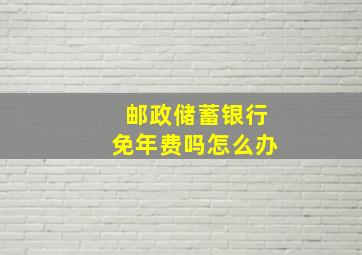 邮政储蓄银行
免年费吗怎么办